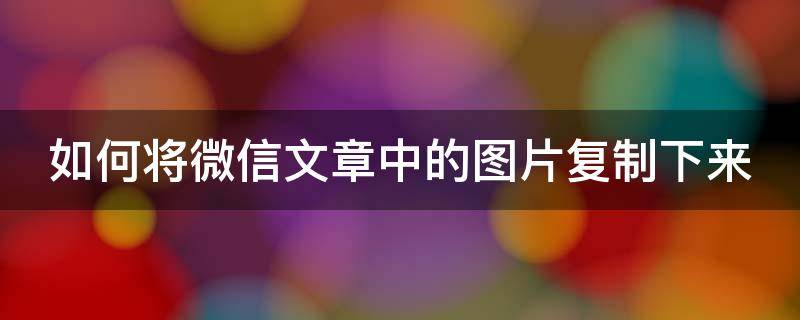 如何将微信文章中的图片复制下来